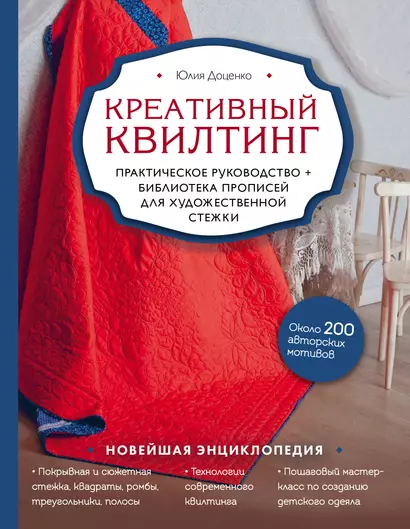 Юлия Доценко

КРЕАТИВНЫЙ КВИЛТИНГ

ПРАКТИЧЕСКОЕ РУКОВОДСТВО + БИБЛИОТЕКА ПРОПИСЕЙ ДЛЯ ХУДОЖЕСТВЕННОЙ СТЕЖКИ

Около 200 авторских мотивов

НОВЕЙШАЯ ЭНЦИКЛОПЕДИЯ

• Покрывная и сюжетная стежка, квадраты, ромбы, треугольники, полосы

• Технологии современного квилтинга

• Пошаговый мастер-класс по созданию детского одеяла